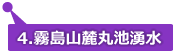 4.霧島山麓丸池湧水